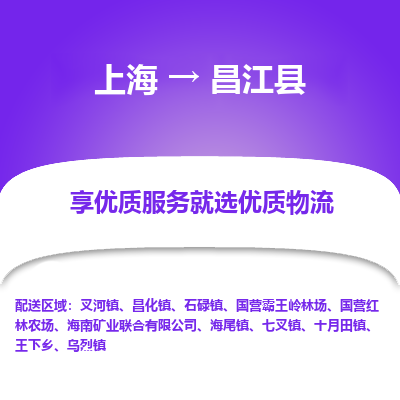 上海 → 昌江县

享优质服务就选优质物流

配送区域：叉河镇、昌化镇、石碌镇、国营霸王岭林场、国营红林农场、海南矿业联合有限公司、海尾镇、七叉镇、十月田镇、王下乡、乌烈镇